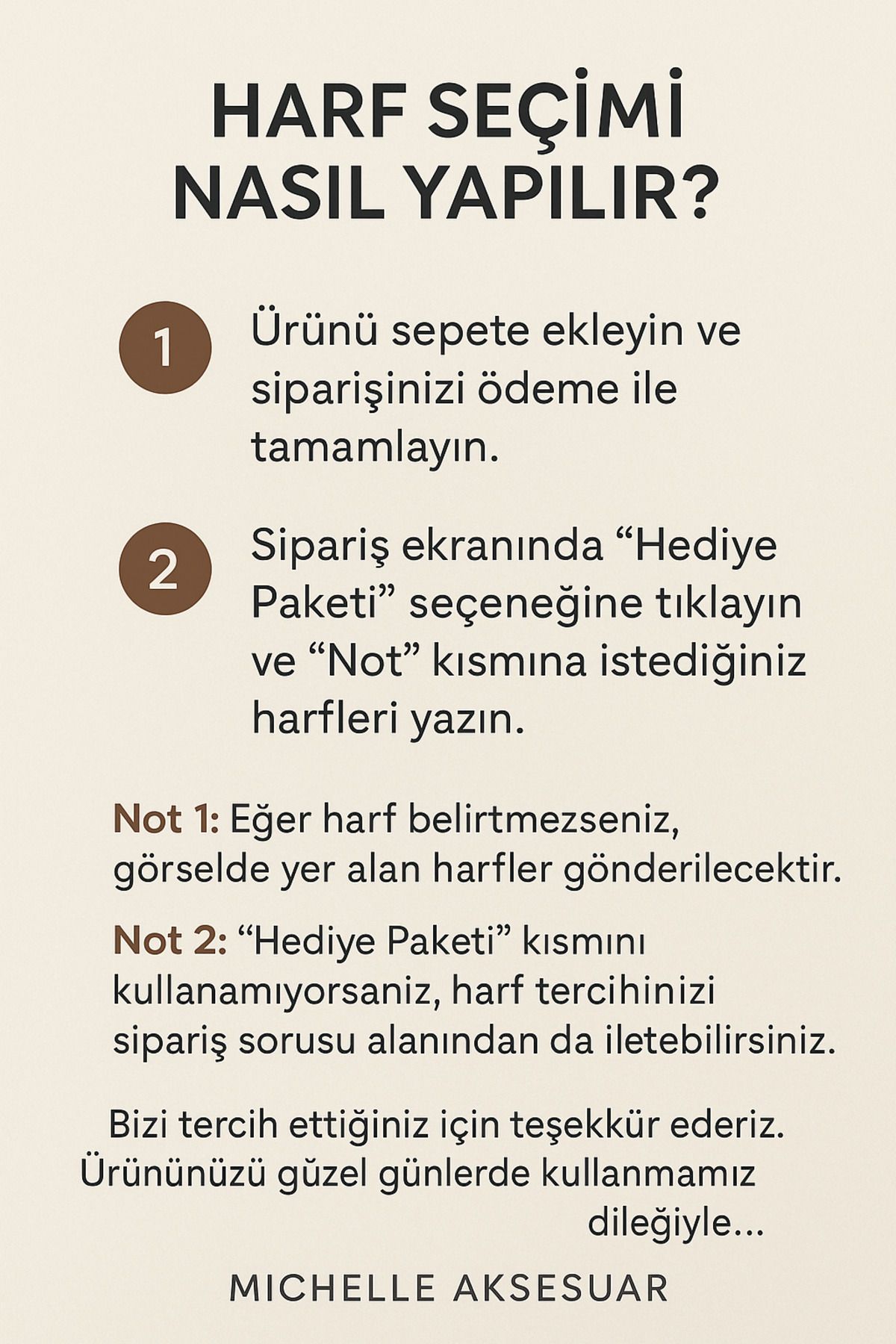 HARF SEÇİMİ NASIL YAPILIR?

1 Ürünü sepete ekleyin ve siparişinizi ödeme ile tamamlayın.

2 Sipariş ekranında “Hediye Paketi” seçeneğine tıklayın ve “Not” kısmına istediğiniz harfleri yazın.

Not 1: Eğer harf belirtmezseniz, görselde yer alan harfler gönderilecektir.

Not 2: “Hediye Paketi” kısmını kullanamıyorsaniz, harf tercihinizi sipariş sorusu alanından da iletebilirsiniz.

Bizi tercih ettiğiniz için teşekkür ederiz. Ürününüzü güzel günlerde kullanmamız dileğiyle...

MICHELLE AKSESUAR